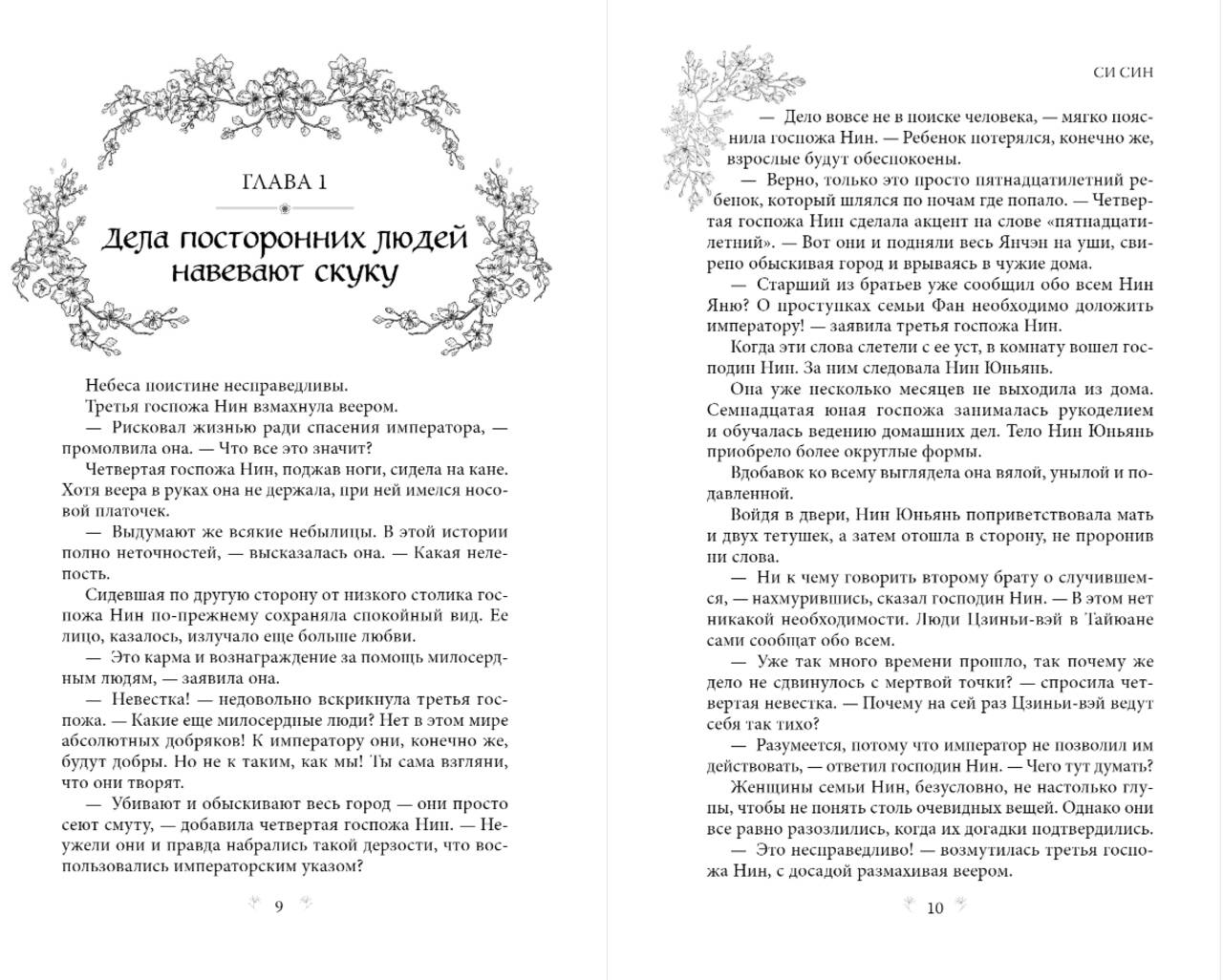 ГЛАВА 1

Дела посторонних людей навевают скуку

Небеса поистине несправедливы.

Третья госпожа Нин взмахнула веером.

— Рисковал жизнью ради спасения императора, — промолвила она. — Что все это значит?

Четвертая госпожа Нин, поджав ноги, сидела на кане. Хотя веера в руках она не держала, при ней имелся носовой платочек.

— Выдумают же всякие небылицы. В этой истории полно неточностей, — высказалась она. — Какая нелепость.

Сидевшая по другую сторону от низкого столика госпожа Нин по-прежнему сохраняла спокойный вид. Ее лицо, казалось, излучало еще больше любви.

— Это карма и вознаграждение за помощь милосердным людям, — заявила она.

— Невестка! — недовольно вскрикнула третья госпожа. — Какие еще милосердные люди? Нет в этом мире абсолютных добряков! К императору они, конечно же, будут добры. Но не к таким, как мы! Ты сама взгляни, что они творят.

— Убивают и обыскивают весь город — они просто сеют смуту, — добавила четвертая госпожа Нин. — Неужели они и правда набрались такой дерзости, что воспользовались императорским указом?

9

СИ СИН

— Дело вовсе не в поиске человека, — мягко пояснила госпожа Нин. — Ребенок потерялся, конечно же, взрослые будут обеспокоены.

— Верно, только это просто пятнадцатилетний ребенок, который шлялся по ночам где попало. — Четвертая госпожа Нин сделала акцент на слове «пятнадцатилетний». — Вот они и подняли весь Янчэн на уши, свирепо обыскивая город и врываясь в чужие дома.

— Старший из братьев уже сообщил обо всем Нин Яню? О проступках семьи Фан необходимо доложить императору! — заявила третья госпожа Нин.

Когда эти слова слетели с ее уст, в комнату вошел господин Нин. За ним следовала Нин Юньянь.

Она уже несколько месяцев не выходила из дома. Семнадцатая юная госпожа занималась рукоделием и обучалась ведению домашних дел. Тело Нин Юньянь приобрело более округлые формы.

Вдобавок ко всему выглядела она вялой, унылой и подавленной.

Войдя в двери, Нин Юньянь поприветствовала мать и двух тетушек, а затем отошла в сторону, не проронив ни слова.

— Ни к чему говорить второму брату о случившемся, — нахмурившись, сказал господин Нин. — В этом нет никакой необходимости. Люди Цзиньи-вэй в Тайюане сами сообщат обо всем.

— Уже так много времени прошло, так почему же дело не сдвинулось с мертвой точки? — спросила четвертая невестка. — Почему на сей раз Цзиньи-вэй ведут себя так тихо?

— Разумеется, потому что император не позволил им действовать, — ответил господин Нин. — Чего тут думать?

Женщины семьи Нин, безусловно, не настолько глупы, чтобы не понять столь очевидных вещей. Однако они все равно разозлились, когда их догадки подтвердились.

— Это несправедливо! — возмутилась третья госпожа Нин, с досадой размахивая веером.

10